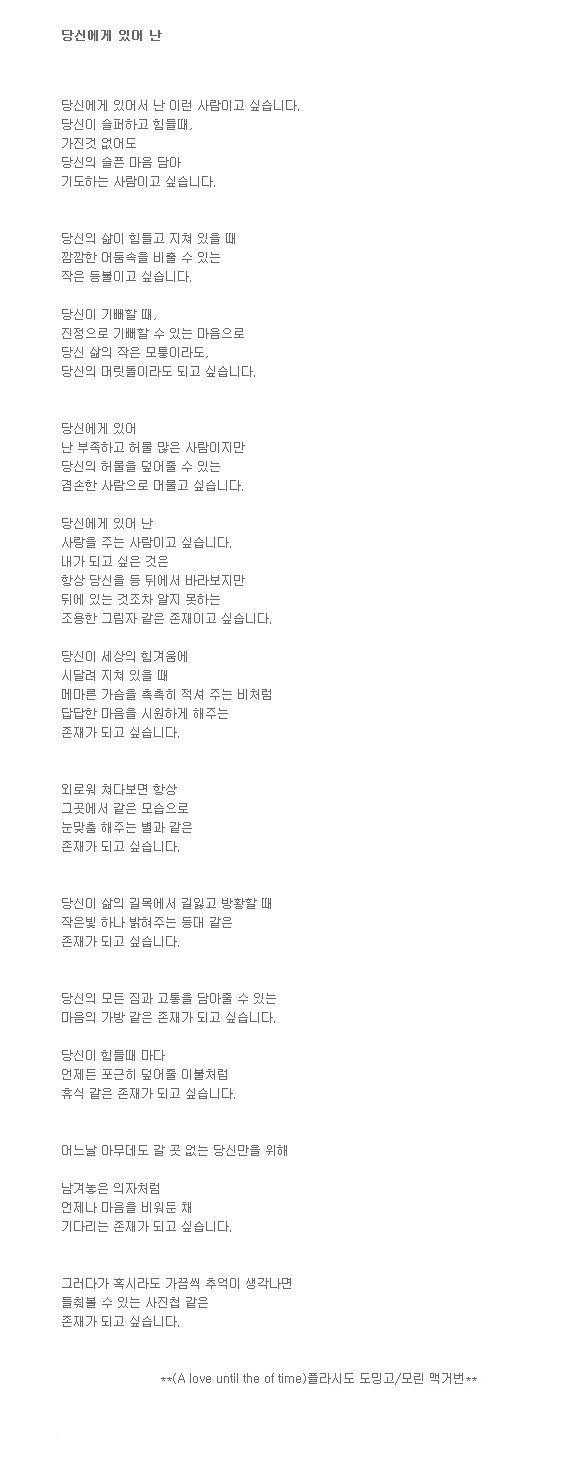 당신에게 있어 난

당신에게 있어서 난 이런 사람이고 싶습니다.
당신이 슬퍼하고 힘들때,
가진것 없어도
당신의 슬픈 마음 담아
기도하는 사람이고 싶습니다.

당신의 삶이 힘들고 지쳐 있을 때
깜깜한 어둠속을 비출 수 있는
작은 등불이고 싶습니다.

당신이 기뻐할 때,
진정으로 기뻐할 수 있는 마음으로
당신 삶의 작은 모퉁이라도,
당신의 머릿돌이라도 되고 싶습니다.

당신에게 있어
난 부족하고 허물 많은 사람이지만
당신의 허물을 덮어줄 수 있는
겸손한 사람으로 머물고 싶습니다.

당신에게 있어 난
사랑을 주는 사람이고 싶습니다.
내가 되고 싶은 것은
항상 당신을 등 뒤에서 바라보지만
뒤에 있는 것조차 알지 못하는
조용한 그림자 같은 존재이고 싶습니다.

당신이 세상의 힘겨움에
시달려 지쳐 있을 때
메마른 가슴을 촉촉히 적셔 주는 비처럼
답답한 마음을 시원하게 해주는
존재가 되고 싶습니다.

외로워 쳐다보면 항상
그곳에서 같은 모습으로
눈맞춤 해주는 별과 같은
존재가 되고 싶습니다.

당신이 삶의 길목에서 길잃고 방황할 때
작은빛 하나 밝혀주는 등대 같은
존재가 되고 싶습니다.

당신의 모든 짐과 고통을 담아줄 수 있는
마음의 가방 같은 존재가 되고 싶습니다.

당신이 힘들때 마다
언제든 포근히 덮어줄 이불처럼
휴식 같은 존재가 되고 싶습니다.

어느날 아무데도 갈 곳 없는 당신만을 위해

남겨놓은 의자처럼
언제나 마음을 비워둔 채
기다리는 존재가 되고 싶습니다.

그러다가 혹시라도 가끔씩 추억이 생각나면
들춰볼 수 있는 사진첩 같은
존재가 되고 싶습니다.

**(A love until the of time)플라시도 도밍고/모린 맥거번**